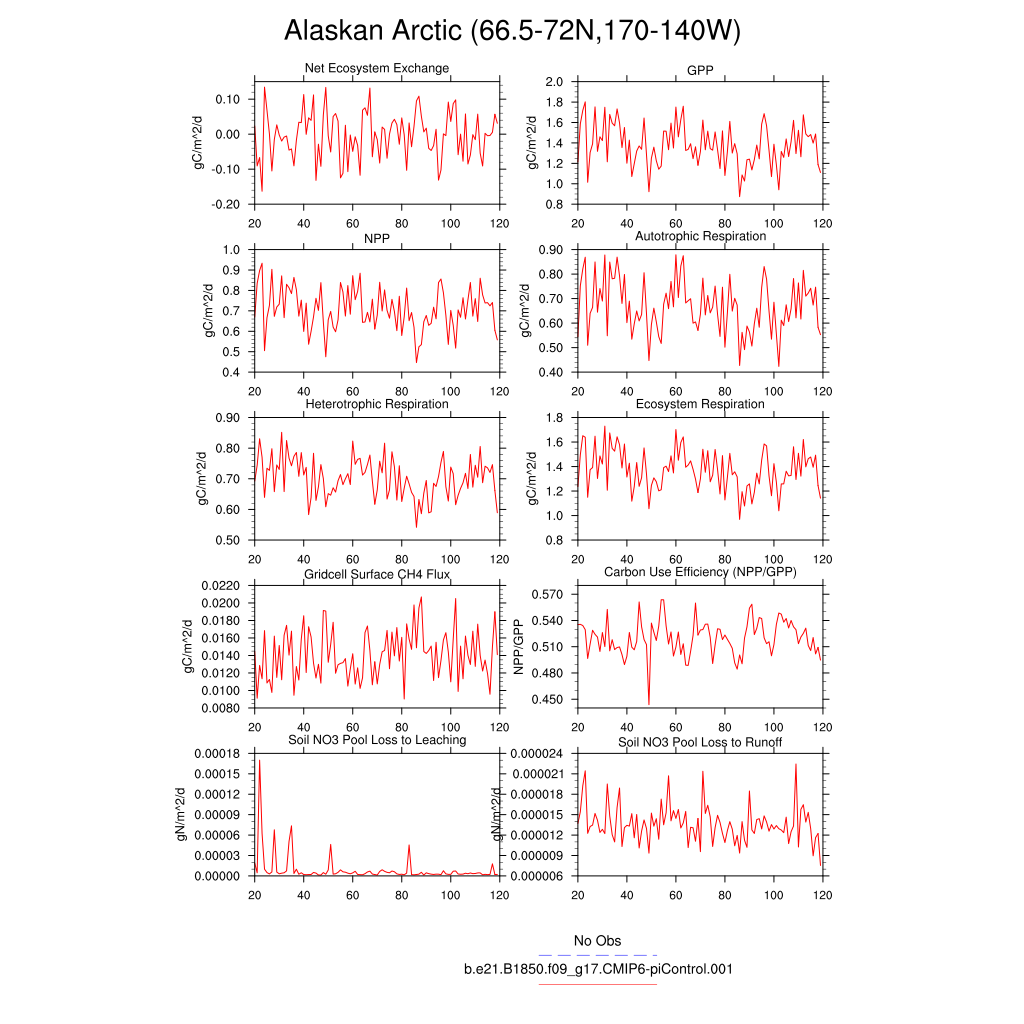 Alaskan Arctic (66.5-72N,170-140W)

Net Ecosystem Exchange
gC/m^2/d
0.10
0.00
-0.10
-0.20
20 40 60 80 100 120

GPP
gC/m^2/d
2.0
1.8
1.6
1.4
1.2
1.0
0.8
20 40 60 80 100 120

NPP
gC/m^2/d
1.0
0.9
0.8
0.7
0.6
0.5
0.4
20 40 60 80 100 120

Autotrophic Respiration
gC/m^2/d
0.90
0.80
0.70
0.60
0.50
0.40
20 40 60 80 100 120

Heterotrophic Respiration
gC/m^2/d
0.90
0.80
0.70
0.60
0.50
20 40 60 80 100 120

Ecosystem Respiration
gC/m^2/d
1.8
1.6
1.4
1.2
1.0
0.8
20 40 60 80 100 120

Gridcell Surface CH4 Flux
gC/m^2/d
0.0220
0.0200
0.0180
0.0160
0.0140
0.0120
0.0100
0.0080
20 40 60 80 100 120

Carbon Use Efficiency (NPP/GPP)
NPP/GPP
0.570
0.540
0.510
0.480
0.450
20 40 60 80 100 120

Soil NO3 Pool Loss to Leaching
gN/m^2/d
0.00018
0.00015
0.00012
0.00009
0.00006
0.00003
0.00000
20 40 60 80 100 120

Soil NO3 Pool Loss to Runoff
gN/m^2/d
0.000024
0.000021
0.000018
0.000015
0.000012
0.000009
0.000006
20 40 60 80 100 120

No Obs
b.e21.B1850.f09_g17.CMIP6-piControl.001